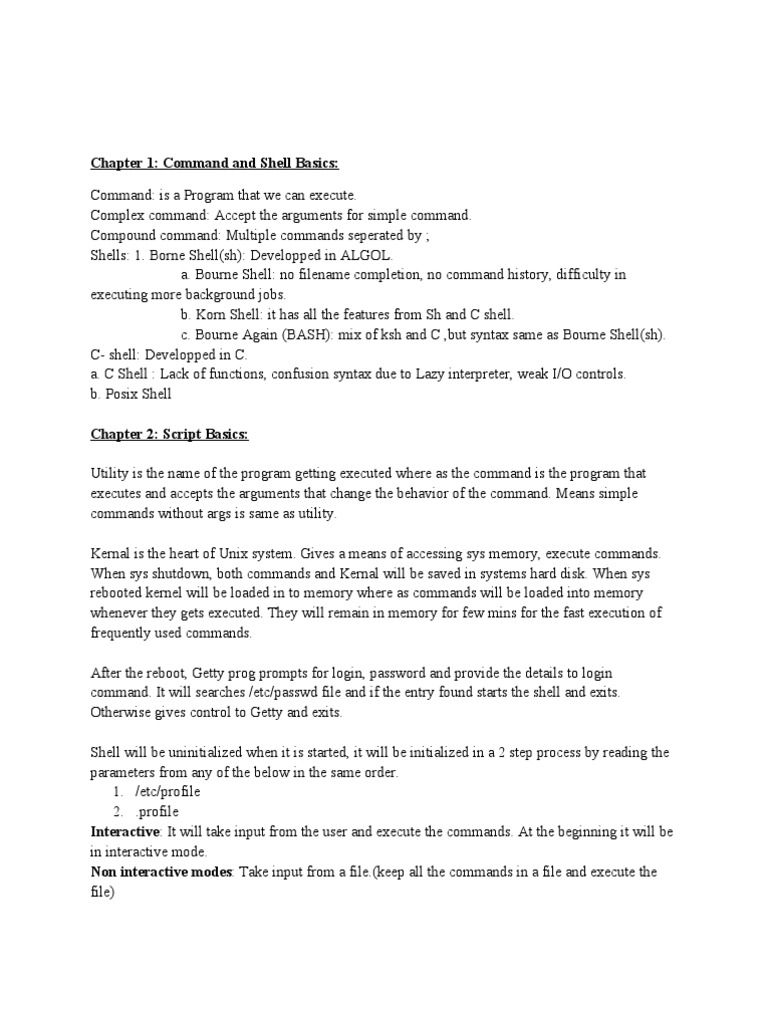 Chapter 1: Command and Shell Basics:

Command: is a Program that we can execute.
Complex command: Accept the arguments for simple command.
Compound command: Multiple commands seperated by ;
Shells: 1. Borne Shell(sh): Developped in ALGOL.
a. Bourne Shell: no filename completion, no command history, difficulty in executing more background jobs.
b. Korn Shell: it has all the features from Sh and C shell.
c. Bourne Again (BASH): mix of ksh and C ,but syntax same as Bourne Shell(sh).
C- shell: Developped in C.
a. C Shell : Lack of functions, confusion syntax due to Lazy interpreter, weak I/O controls.
b. Posix Shell

Chapter 2: Script Basics:

Utility is the name of the program getting executed where as the command is the program that executes and accepts the arguments that change the behavior of the command. Means simple commands without args is same as utility.

Kernal is the heart of Unix system. Gives a means of accessing sys memory, execute commands. When sys shutdown, both commands and Kernal will be saved in systems hard disk. When sys rebooted kernel will be loaded in to memory where as commands will be loaded into memory whenever they gets executed. They will remain in memory for few mins for the fast execution of frequently used commands.

After the reboot, Getty prog prompts for login, password and provide the details to login command. It will searches /etc/passwd file and if the entry found starts the shell and exits. Otherwise gives control to Getty and exits.

Shell will be uninitialized when it is started, it will be initialized in a 2 step process by reading the parameters from any of the below in the same order.
1. /etc/profile
2. .profile
Interactive: It will take input from the user and execute the commands. At the beginning it will be in interactive mode.
Non interactive modes: Take input from a file.(keep all the commands in a file and execute the file)